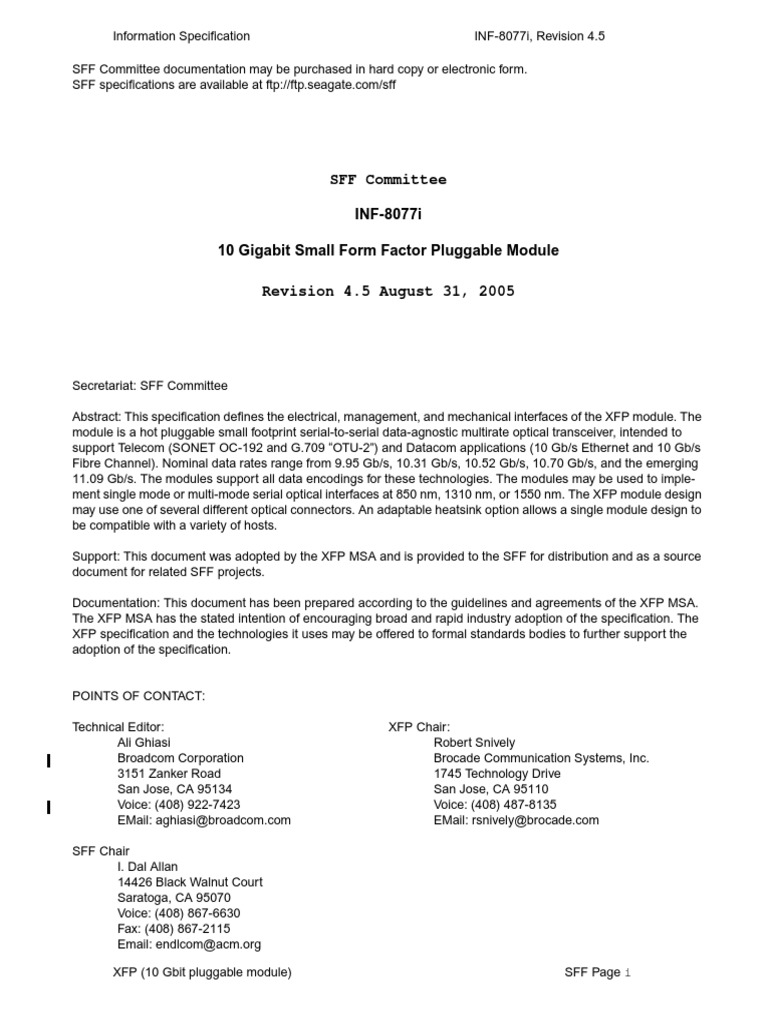 Information Specification INF-8077i, Revision 4.5

SFF Committee documentation may be purchased in hard copy or electronic form.
SFF specifications are available at ftp://ftp.seagate.com/sff

SFF Committee

INF-8077i

10 Gigabit Small Form Factor Pluggable Module

Revision 4.5 August 31, 2005

Secretariat: SFF Committee

Abstract: This specification defines the electrical, management, and mechanical interfaces of the XFP module. The module is a hot pluggable small footprint serial-to-serial data-agnostic multirate optical transceiver, intended to support Telecom (SONET OC-192 and G.709 "OTU-2") and Datacom applications (10 Gb/s Ethernet and 10 Gb/s Fibre Channel). Nominal data rates range from 9.95 Gb/s, 10.31 Gb/s, 10.52 Gb/s, 10.70 Gb/s, and the emerging 11.09 Gb/s. The modules support all data encodings for these technologies. The modules may be used to implement single mode or multi-mode serial optical interfaces at 850 nm, 1310 nm, or 1550 nm. The XFP module design may use one of several different optical connectors. An adaptable heatsink option allows a single module design to be compatible with a variety of hosts.

Support: This document was adopted by the XFP MSA and is provided to the SFF for distribution and as a source document for related SFF projects.

Documentation: This document has been prepared according to the guidelines and agreements of the XFP MSA. The XFP MSA has the stated intention of encouraging broad and rapid industry adoption of the specification. The XFP specification and the technologies it uses may be offered to formal standards bodies to further support the adoption of the specification.

POINTS OF CONTACT:

Technical Editor:
Ali Ghiasi
Broadcom Corporation
3151 Zanker Road
San Jose, CA 95134
Voice: (408) 922-7423
EMail: aghiasi@broadcom.com

XFP Chair:
Robert Snively
Brocade Communication Systems, Inc.
1745 Technology Drive
San Jose, CA 95110
Voice: (408) 487-8135
EMail: rsnively@brocade.com

SFF Chair
I. Dal Allan
14426 Black Walnut Court
Saratoga, CA 95070
Voice: (408) 867-6630
Fax: (408) 867-2115
Email: endlcom@acm.org

XFP (10 Gbit pluggable module) SFF Page 1